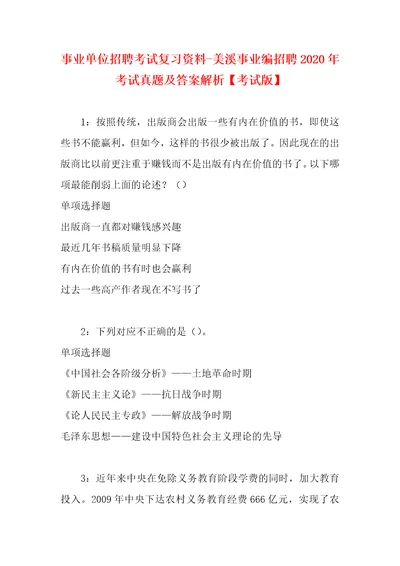 事业单位招聘考试复习资料-美溪事业编招聘2020年考试真题及答案解析【考试版】

1：按照传统，出版商会出版一些有内在价值的书，即使这些书不能赢利，但如今，这样的书很少被出版了。因此现在的出版商比以前更注重于赚钱而不是出版有内在价值的书了。以下哪项最能削弱上面的论述？（）

单项选择题

出版商一直都对赚钱感兴趣

最近几年书稿质量明显下降

有内在价值的书有时也会赢利

过去一些高产作者现在不写书了

2：下列对应不正确的是（）。

单项选择题

《中国社会各阶级分析》——土地革命时期

《新民主主义论》——抗日战争时期

《论人民民主专政》——解放战争时期

毛泽东思想——建设中国特色社会主义理论的先导

3：近年来中央在免除义务教育阶段学费的同时，加大教育投入。2009年中央下达农村义务教育经费666亿元，实现了农